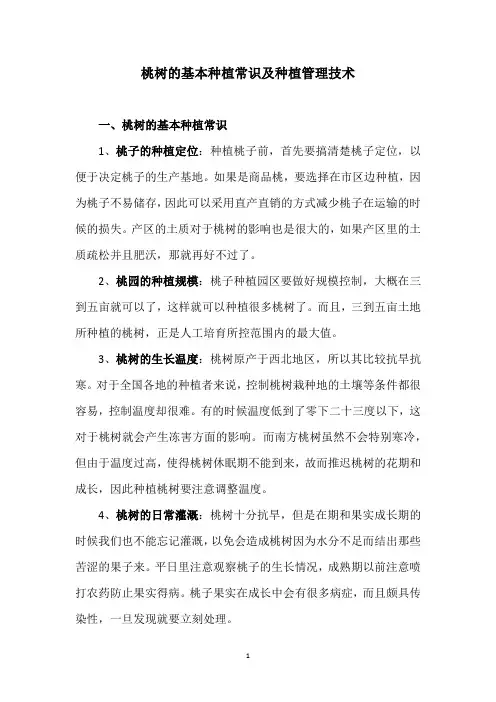 桃树的基本种植常识及种植管理技术

一、桃树的基本种植常识

1、桃子的种植定位：种植桃子前，首先要搞清楚桃子定位，以便于决定桃子的生产基地。如果是商品桃，要选择在市区边种植，因为桃子不易储存，因此可以采用直产直销的方式减少桃子在运输的时候的损失。产区的土质对于桃树的影响也是很大的，如果产区里的土质疏松并且肥沃，那就再好不过了。

2、桃园的种植规模：桃子种植园区要做好规模控制，大概在三到五亩就可以了，这样就可以种植很多桃树了。而且，三到五亩土地所种植的桃树，正是人工培育所控范围内的最大值。

3、桃树的生长温度：桃树原产于西北地区，所以其比较抗旱抗寒。对于全国各地的种植者来说，控制桃树栽种地的土壤等条件都很容易，控制温度却很难。有的时候温度低到了零下二十三度以下，这对于桃树就会产生冻害方面的影响。而南方桃树虽然不会特别寒冷，但由于温度过高，使得桃树休眠期不能到来，故而推迟桃树的花期和成长，因此种植桃树要注意调整温度。

4、桃树的日常灌溉：桃树十分抗旱，但是在期和果实成长期的时候我们也不能忘记灌溉，以免会造成桃树因为水分不足而结出那些苦涩的果子来。平日里注意观察桃子的生长情况，成熟期以前注意喷打农药防止果实得病。桃子果实在成长中会有很多病症，而且颇具传染性，一旦发现就要立刻处理。

1